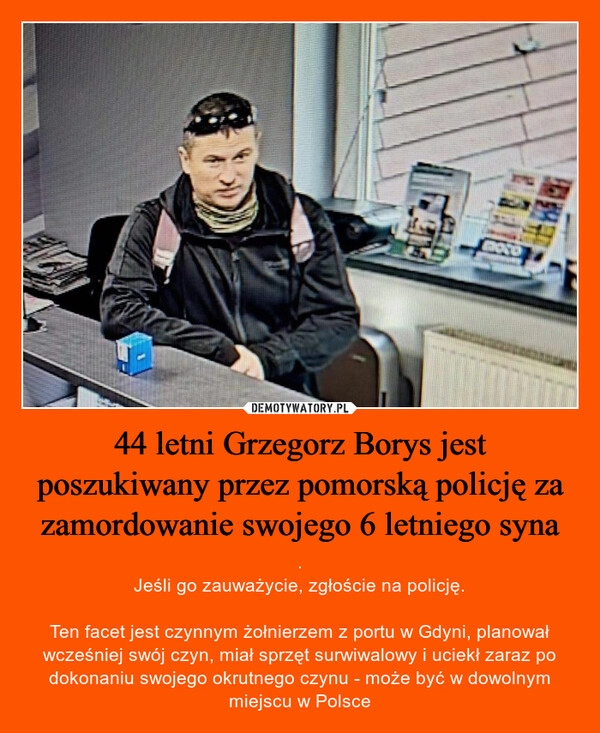 DEMOTYWATORY.PL

44 letni Grzegorz Borys jest poszukiwany przez pomorską policję za zamordowanie swojego 6 letniego syna

.
Jeśli go zauważycie, zgłoście na policję.

Ten facet jest czynnym żołnierzem z portu w Gdyni, planował wcześniej swój czyn, miał sprzęt surwiwalowy i uciekł zaraz po dokonaniu swojego okrutnego czynu - może być w dowolnym miejscu w Polsce